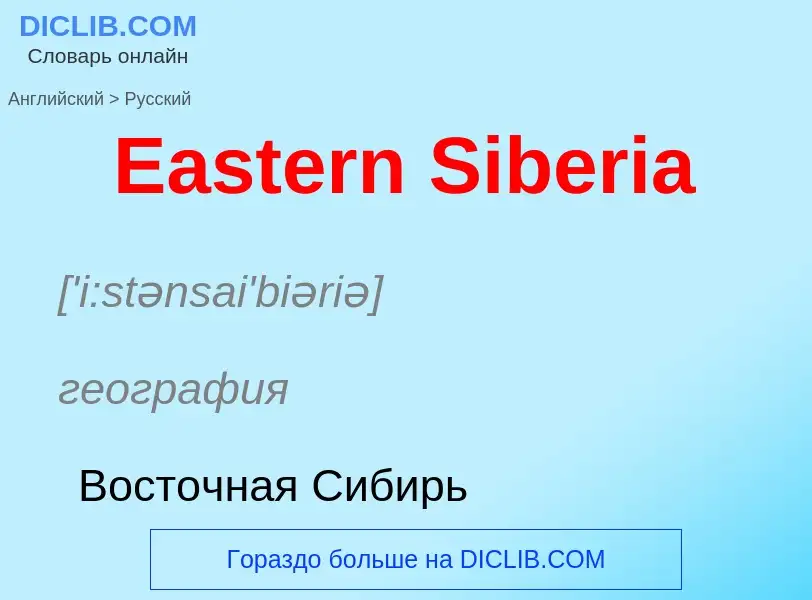 DICLIB.COM
Словарь онлайн

Английский > Русский

Eastern Siberia

['i:stənsai'biəriə]

география

Восточная Сибирь

Гораздо больше на DICLIB.COM